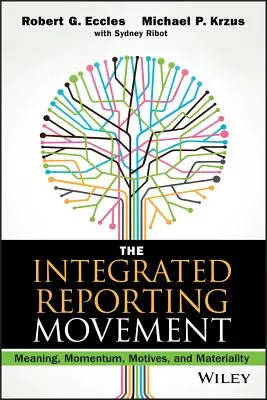 Robert G. Eccles Michael P. Krzus
with Sydney Ribot

THE
INTEGRATED
REPORTING
MOVEMENT

Meaning, Momentum, Motives, and Materiality

WILEY